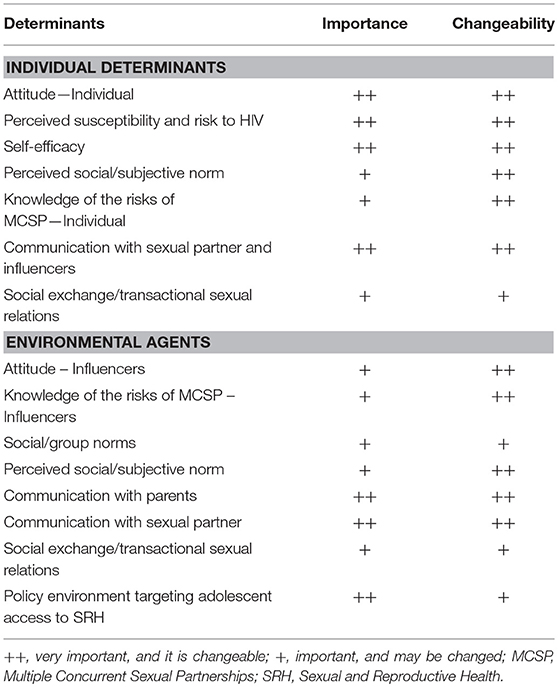 | Determinants | Importance | Changeability |
|---|---|---|
| **INDIVIDUAL DETERMINANTS** | | |
| Attitude—Individual | ++ | ++ |
| Perceived susceptibility and risk to HIV | ++ | ++ |
| Self-efficacy | ++ | ++ |
| Perceived social/subjective norm | + | ++ |
| Knowledge of the risks of MCSP—Individual | + | ++ |
| Communication with sexual partner and influencers | ++ | ++ |
| Social exchange/transactional sexual relations | + | + |
| **ENVIRONMENTAL AGENTS** | | |
| Attitude – Influencers | + | ++ |
| Knowledge of the risks of MCSP – Influencers | + | ++ |
| Social/group norms | + | + |
| Perceived social/subjective norm | + | ++ |
| Communication with parents | ++ | ++ |
| Communication with sexual partner | ++ | ++ |
| Social exchange/transactional sexual relations | + | + |
| Policy environment targeting adolescent access to SRH | ++ | + |

++, very important, and it is changeable; +, important, and may be changed; MCSP, Multiple Concurrent Sexual Partnerships; SRH, Sexual and Reproductive Health.